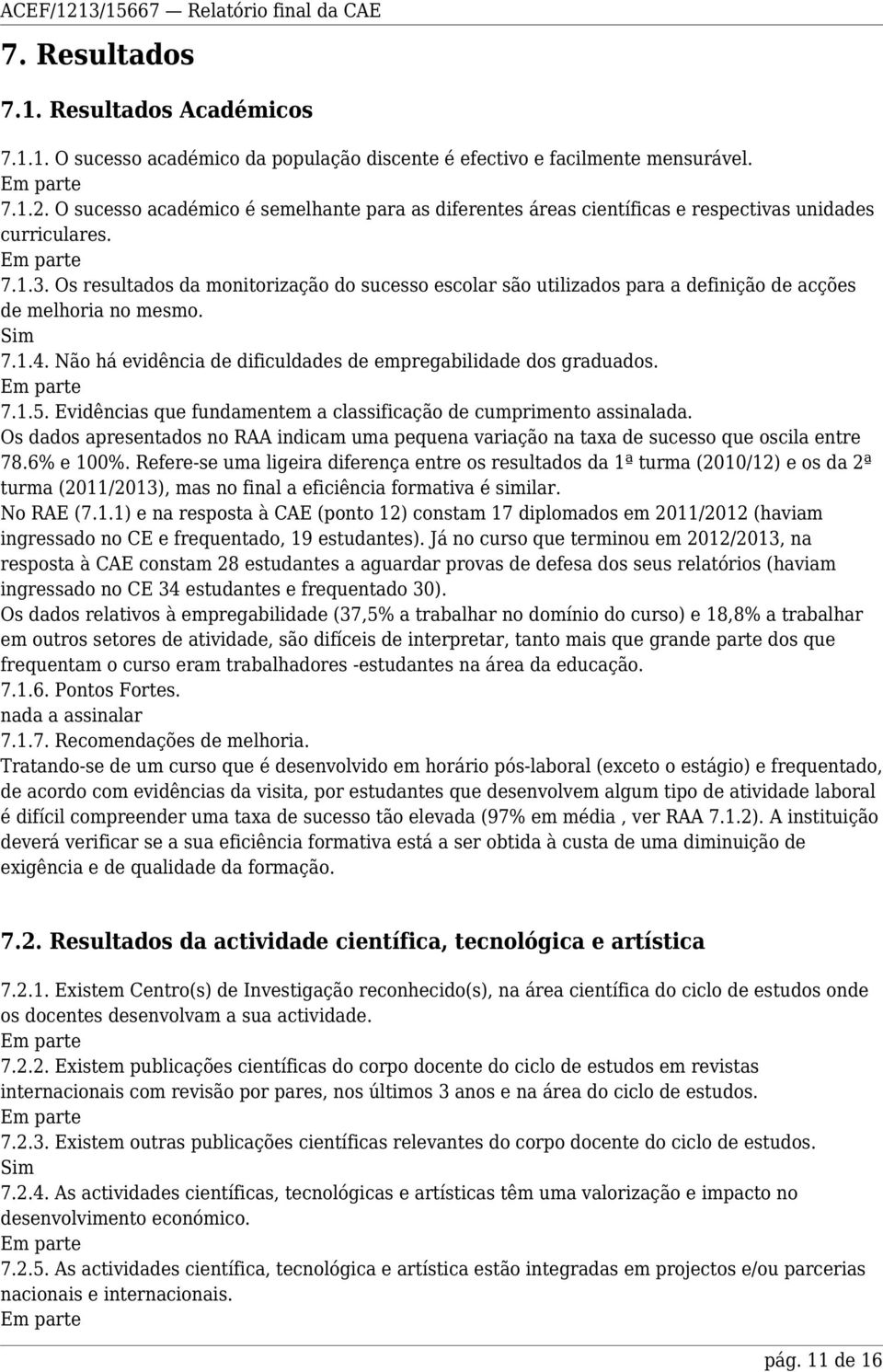 ACEF/1213/15667 — Relatório final da CAE

7. Resultados

7.1. Resultados Académicos

7.1.1. O sucesso académico da população discente é efectivo e facilmente mensurável.
Em parte
7.1.2. O sucesso académico é semelhante para as diferentes áreas científicas e respectivas unidades curriculares.
Em parte
7.1.3. Os resultados da monitorização do sucesso escolar são utilizados para a definição de acções de melhoria no mesmo.
Sim
7.1.4. Não há evidência de dificuldades de empregabilidade dos graduados.
Em parte
7.1.5. Evidências que fundamentem a classificação de cumprimento assinalada.
Os dados apresentados no RAA indicam uma pequena variação na taxa de sucesso que oscila entre 78.6% e 100%. Refere-se uma ligeira diferença entre os resultados da 1ª turma (2010/12) e os da 2ª turma (2011/2013), mas no final a eficiência formativa é similar.
No RAE (7.1.1) e na resposta à CAE (ponto 12) constam 17 diplomados em 2011/2012 (haviam ingressado no CE e frequentado, 19 estudantes). Já no curso que terminou em 2012/2013, na resposta à CAE constam 28 estudantes a aguardar provas de defesa dos seus relatórios (haviam ingressado no CE 34 estudantes e frequentado 30).
Os dados relativos à empregabilidade (37,5% a trabalhar no domínio do curso) e 18,8% a trabalhar em outros setores de atividade, são difíceis de interpretar, tanto mais que grande parte dos que frequentam o curso eram trabalhadores -estudantes na área da educação.
7.1.6. Pontos Fortes.
nada a assinalar
7.1.7. Recomendações de melhoria.
Tratando-se de um curso que é desenvolvido em horário pós-laboral (exceto o estágio) e frequentado, de acordo com evidências da visita, por estudantes que desenvolvem algum tipo de atividade laboral é difícil compreender uma taxa de sucesso tão elevada (97% em média , ver RAA 7.1.2). A instituição deverá verificar se a sua eficiência formativa está a ser obtida à custa de uma diminuição de exigência e de qualidade da formação.

7.2. Resultados da actividade científica, tecnológica e artística

7.2.1. Existem Centro(s) de Investigação reconhecido(s), na área científica do ciclo de estudos onde os docentes desenvolvam a sua actividade.
Em parte
7.2.2. Existem publicações científicas do corpo docente do ciclo de estudos em revistas internacionais com revisão por pares, nos últimos 3 anos e na área do ciclo de estudos.
Em parte
7.2.3. Existem outras publicações científicas relevantes do corpo docente do ciclo de estudos.
Sim
7.2.4. As actividades científicas, tecnológicas e artísticas têm uma valorização e impacto no desenvolvimento económico.
Em parte
7.2.5. As actividades científica, tecnológica e artística estão integradas em projectos e/ou parcerias nacionais e internacionais.
Em parte

pág. 11 de 16